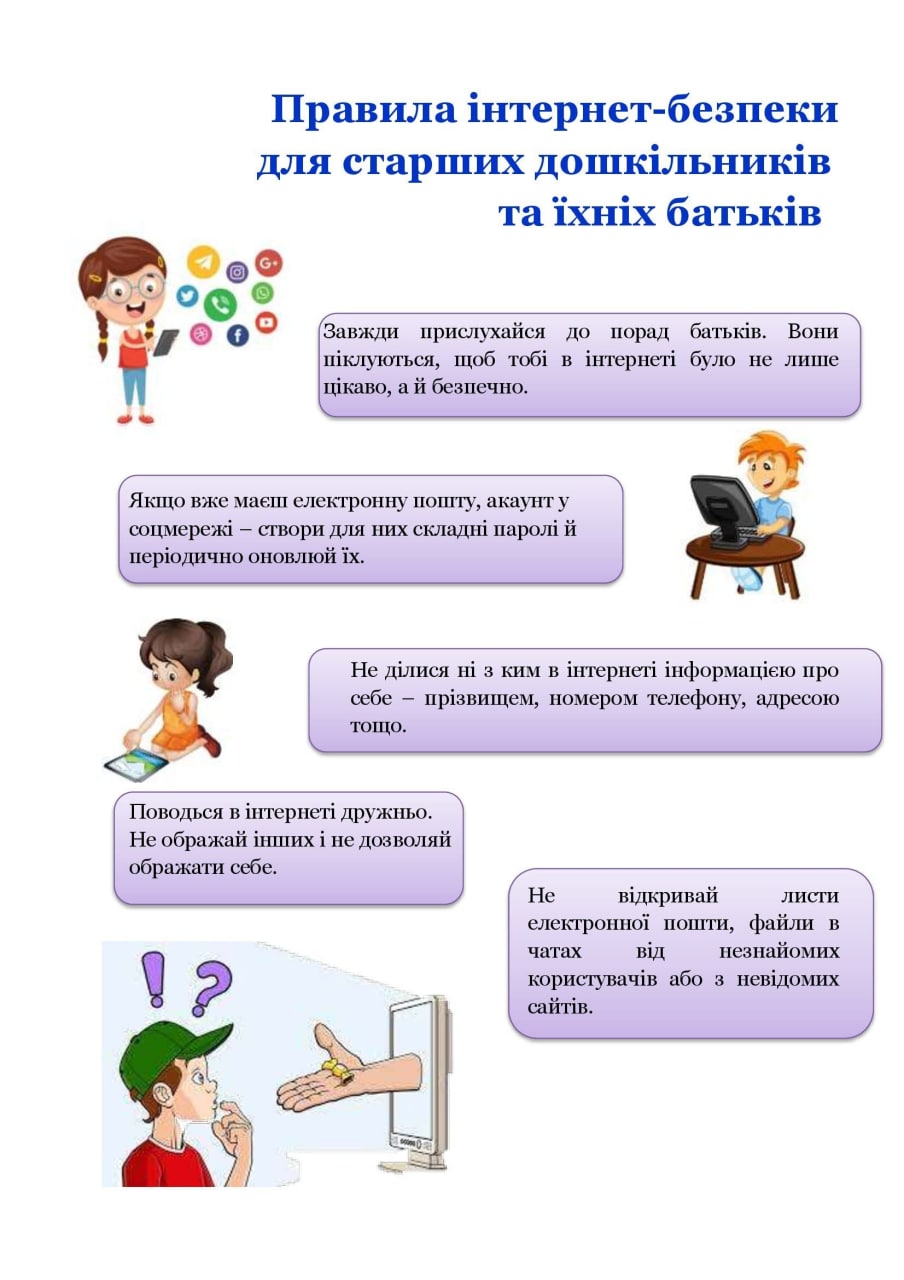 Правила інтернет-безпеки для старших дошкільників та їхніх батьків

Завжди прислухайся до порад батьків. Вони піклуються, щоб тобі в інтернеті було не лише цікаво, а й безпечно.

Якщо вже маєш електронну пошту, акаунт у соцмережі – створи для них складні паролі й періодично оновлюй їх.

Не ділися ні з ким в інтернеті інформацією про себе – прізвищем, номером телефону, адресою тощо.

Поводься в інтернеті дружньо. Не ображай інших і не дозволяй ображати себе.

Не відкривай листи електронної пошти, файли в чатах від незнайомих користувачів або з невідомих сайтів.